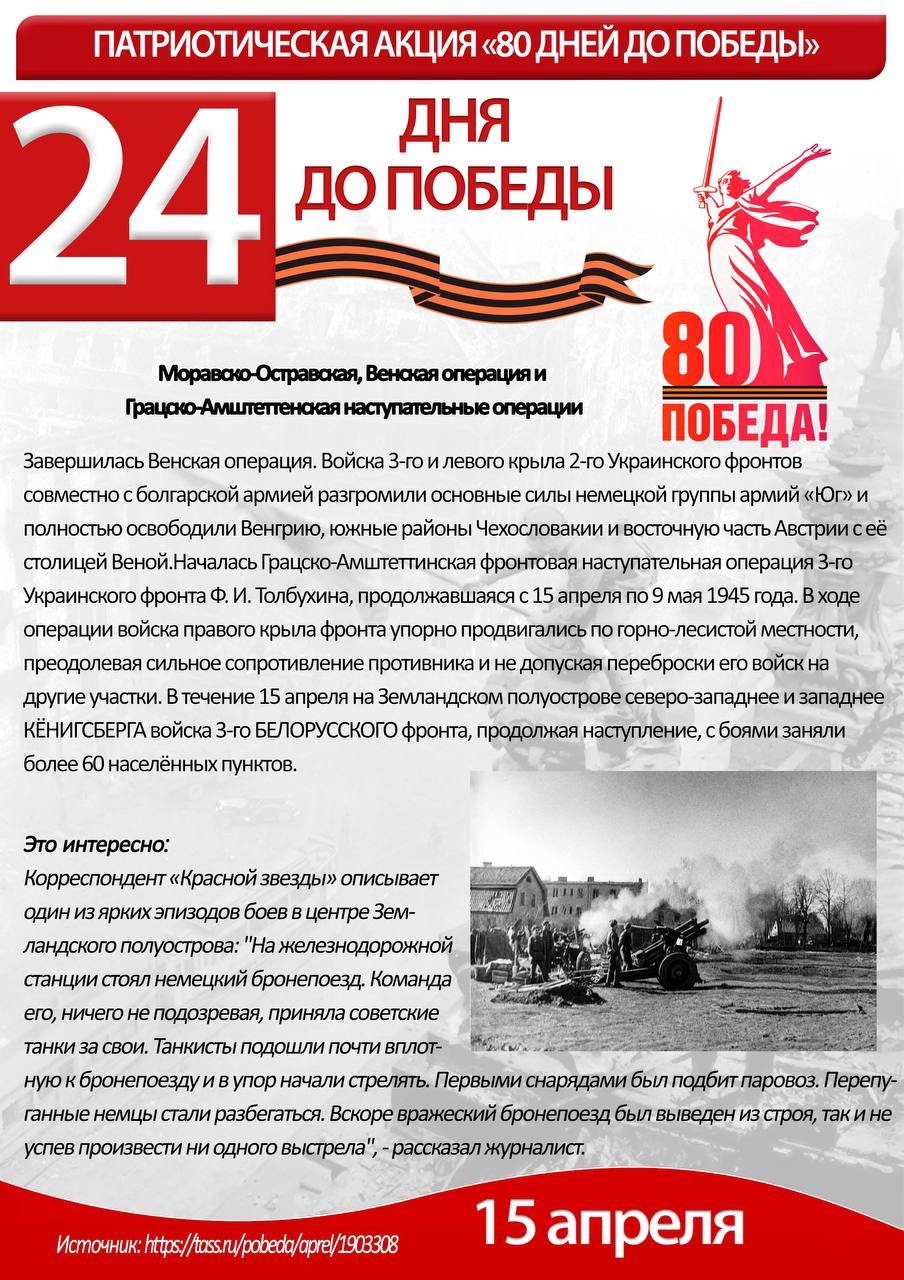 ПАТРИОТИЧЕСКАЯ АКЦИЯ «80 ДНЕЙ ДО ПОБЕДЫ»

24 ДНЯ ДО ПОБЕДЫ

80 ПОБЕДА!

Моравско-Остравская, Венская операция и Грацско-Амштеттенская наступательные операции

Завершилась Венская операция. Войска 3-го и левого крыла 2-го Украинского фронтов совместно с болгарской армией разгромили основные силы немецкой группы армий «Юг» и полностью освободили Венгрию, южные районы Чехословакии и восточную часть Австрии с её столицей Веной.Началась Грацско-Амштеттинская фронтовая наступательная операция 3-го Украинского фронта Ф. И. Толбухина, продолжавшаяся с 15 апреля по 9 мая 1945 года. В ходе операции войска правого крыла фронта упорно продвигались по горно-лесистой местности, преодолевая сильное сопротивление противника и не допуская переброски его войск на другие участки. В течение 15 апреля на Земландском полуострове северо-западнее и западнее КЁНИГСБЕРГА войска 3-го БЕЛОРУССКОГО фронта, продолжая наступление, с боями заняли более 60 населённых пунктов.

Это интересно:
Корреспондент «Красной звезды» описывает один из ярких эпизодов боев в центре Земландского полуострова: "На железнодорожной станции стоял немецкий бронепоезд. Команда его, ничего не подозревая, приняла советские танки за свои. Танкисты подошли почти вплотную к бронепоезду и в упор начали стрелять. Первыми снарядами был подбит паровоз. Перепуганные немцы стали разбегаться. Вскоре вражеский бронепоезд был выведен из строя, так и не успев произвести ни одного выстрела", - рассказал журналист.

Источник: https://tass.ru/pobeda/aprel/1903308

15 апреля